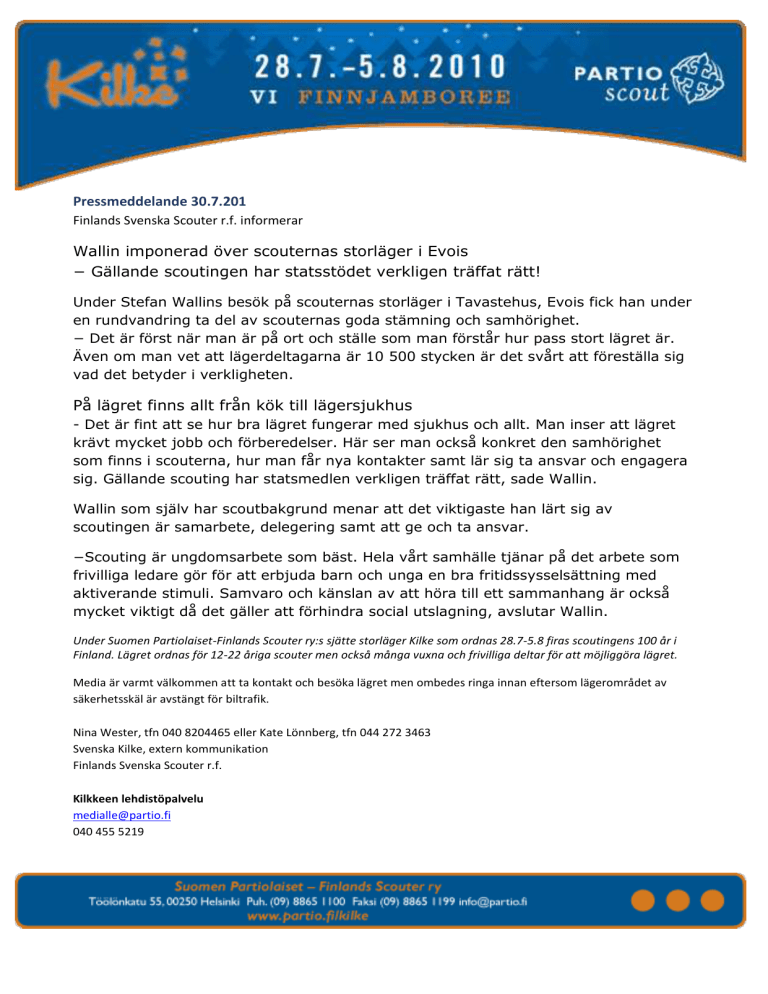 Kilke

28.7.–5.8.2010
VI FINNJAMBOREE

PARTIO scout

Pressmeddelande 30.7.201
Finlands Svenska Scouter r.f. informerar

Wallin imponerad över scouternas storläger i Evois
− Gällande scoutingen har statsstödet verkligen träffat rätt!

Under Stefan Wallins besök på scouternas storläger i Tavastehus, Evois fick han under en rundvandring ta del av scouternas goda stämning och samhörighet.
− Det är först när man är på ort och ställe som man förstår hur pass stort lägret är. Även om man vet att lägerdeltagarna är 10 500 stycken är det svårt att föreställa sig vad det betyder i verkligheten.

På lägret finns allt från kök till lägersjukhus
- Det är fint att se hur bra lägret fungerar med sjukhus och allt. Man inser att lägret krävt mycket jobb och förberedelser. Här ser man också konkret den samhörighet som finns i scouterna, hur man får nya kontakter samt lär sig ta ansvar och engagera sig. Gällande scouting har statsmedlen verkligen träffat rätt, sade Wallin.

Wallin som själv har scoutbakgrund menar att det viktigaste han lärt sig av scoutingen är samarbete, delegering samt att ge och ta ansvar.

−Scouting är ungdomsarbete som bäst. Hela vårt samhälle tjänar på det arbete som frivilliga ledare gör för att erbjuda barn och unga en bra fritidssysselsättning med aktiverande stimuli. Samvaro och känslan av att höra till ett sammanhang är också mycket viktigt då det gäller att förhindra social utslagning, avslutar Wallin.

Under Suomen Partiolaiset-Finlands Scouter ry:s sjätte storläger Kilke som ordnas 28.7-5.8 firas scoutingens 100 år i Finland. Lägret ordnas för 12-22 åriga scouter men också många vuxna och frivilliga deltar för att möjliggöra lägret.

Media är varmt välkommen att ta kontakt och besöka lägret men ombedes ringa innan eftersom lägerområdet av säkerhetsskäl är avstängt för biltrafik.

Nina Wester, tfn 040 8204465 eller Kate Lönnberg, tfn 044 272 3463
Svenska Kilke, extern kommunikation
Finlands Svenska Scouter r.f.

Kilkkeen lehdistöpalvelu
medialle@partio.fi
040 455 5219

Suomen Partiolaiset – Finlands Scouter ry
Töölönkatu 55, 00250 Helsinki Puh. (09) 8865 1100 Faksi (09) 8865 1199 info@partio.fi
www.partio.fi/kilke